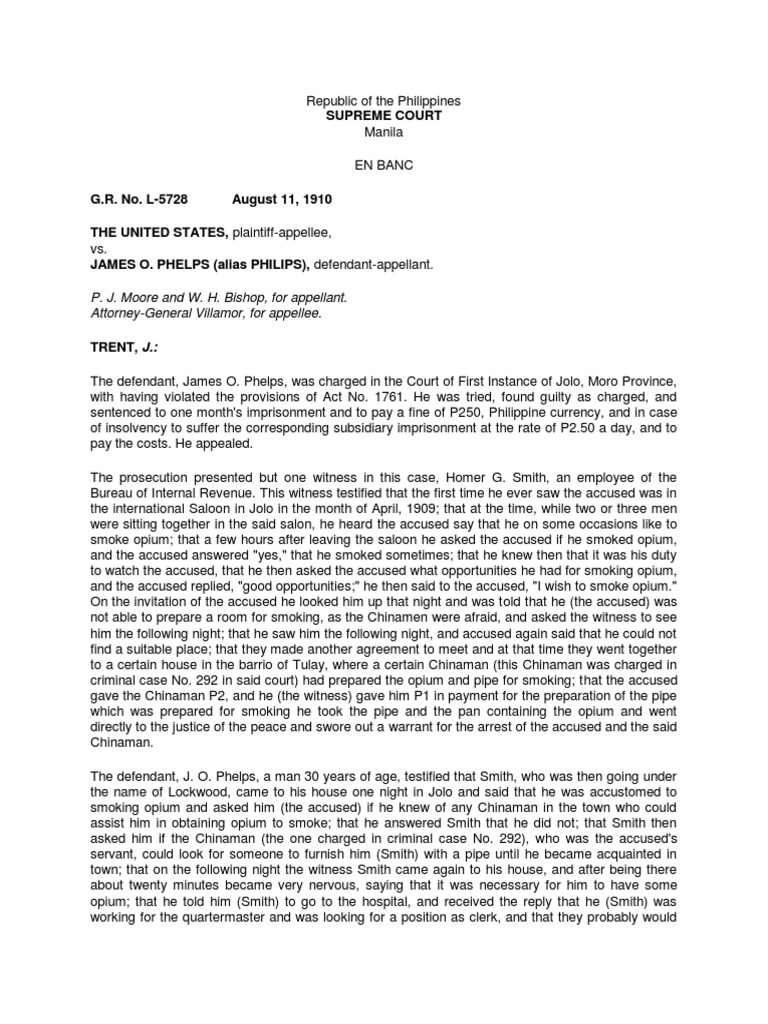 Republic of the Philippines
SUPREME COURT
Manila

EN BANC

G.R. No. L-5728 August 11, 1910

THE UNITED STATES, plaintiff-appellee,
vs.
JAMES O. PHELPS (alias PHILIPS), defendant-appellant.

P. J. Moore and W. H. Bishop, for appellant.
Attorney-General Villamor, for appellee.

TRENT, J.:

The defendant, James O. Phelps, was charged in the Court of First Instance of Jolo, Moro Province, with having violated the provisions of Act No. 1761. He was tried, found guilty as charged, and sentenced to one month's imprisonment and to pay a fine of P250, Philippine currency, and in case of insolvency to suffer the corresponding subsidiary imprisonment at the rate of P2.50 a day, and to pay the costs. He appealed.

The prosecution presented but one witness in this case, Homer G. Smith, an employee of the Bureau of Internal Revenue. This witness testified that the first time he ever saw the accused was in the international Saloon in Jolo in the month of April, 1909; that at the time, while two or three men were sitting together in the said salon, he heard the accused say that he on some occasions like to smoke opium; that a few hours after leaving the saloon he asked the accused if he smoked opium, and the accused answered "yes," that he smoked sometimes; that he knew then that it was his duty to watch the accused, that he then asked the accused what opportunities he had for smoking opium, and the accused replied, "good opportunities;" he then said to the accused, "I wish to smoke opium." On the invitation of the accused he looked him up that night and was told that he (the accused) was not able to prepare a room for smoking, as the Chinamen were afraid, and asked the witness to see him the following night; that he saw him the following night, and accused again said that he could not find a suitable place; that they made another agreement to meet and at that time they went together to a certain house in the barrio of Tulay, where a certain Chinaman (this Chinaman was charged in criminal case No. 292 in said court) had prepared the opium and pipe for smoking; that the accused gave the Chinaman P2, and he (the witness) gave him P1 in payment for the preparation of the pipe which was prepared for smoking he took the pipe and the pan containing the opium and went directly to the justice of the peace and swore out a warrant for the arrest of the accused and the said Chinaman.

The defendant, J. O. Phelps, a man 30 years of age, testified that Smith, who was then going under the name of Lockwood, came to his house one night in Jolo and said that he was accustomed to smoking opium and asked him (the accused) if he knew of any Chinaman in the town who could assist him in obtaining opium to smoke; that he answered Smith that he did not; that Smith then asked him if the Chinaman (the one charged in criminal case No. 292), who was the accused's servant, could look for someone to furnish him (Smith) with a pipe until he became acquainted in town; that on the following night the witness Smith came again to his house, and after being there about twenty minutes became very nervous, saying that it was necessary for him to have some opium; that he told him (Smith) to go to the hospital, and received the reply that he (Smith) was working for the quartermaster and was looking for a position as clerk, and that they probably would